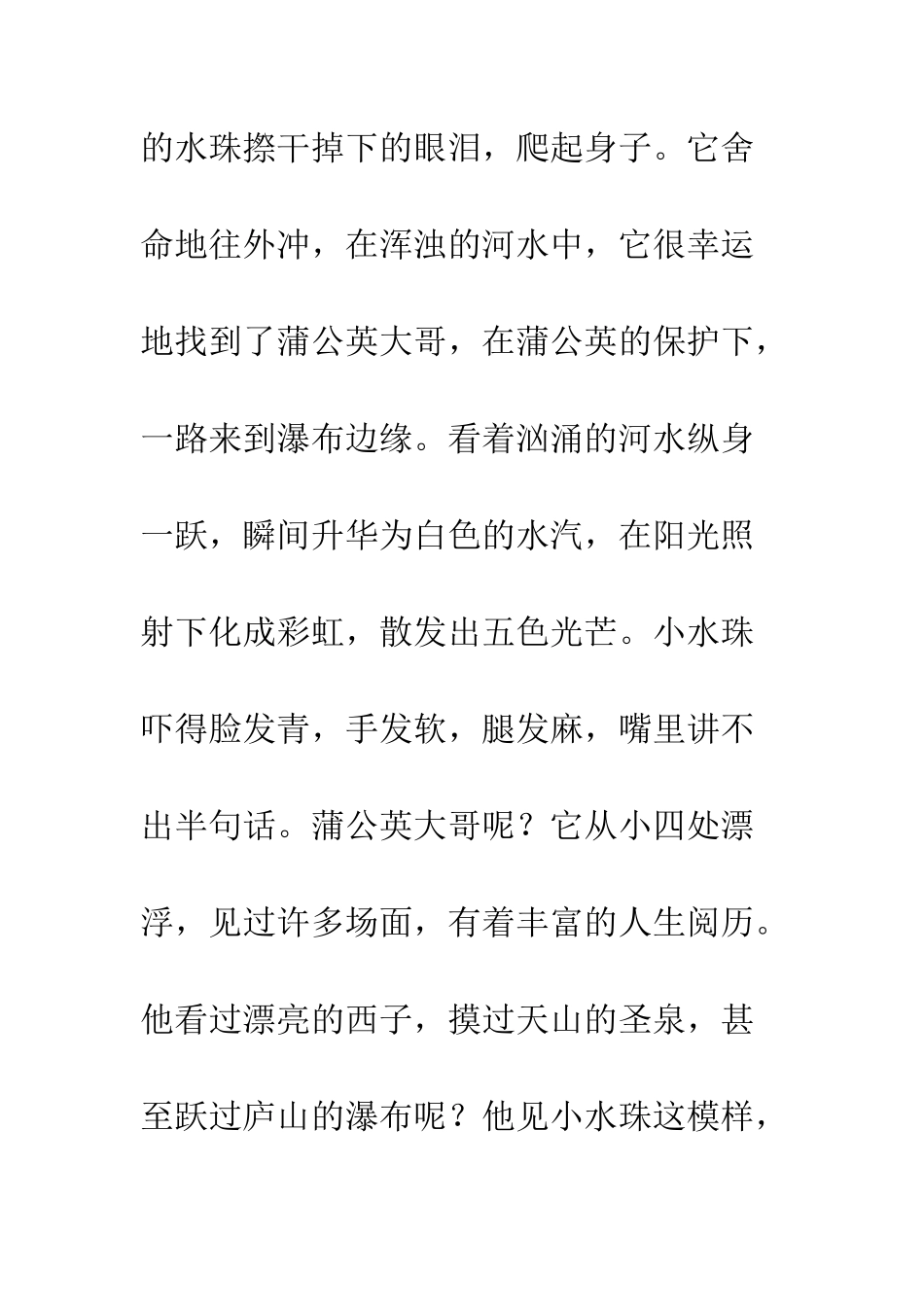 的水珠擦干掉下的眼泪，爬起身子。它舍命地往外冲，在浑浊的河水中，它很幸运地找到了蒲公英大哥，在蒲公英的保护下，一路来到瀑布边缘。看着汹涌的河水纵身一跃，瞬间升华为白色的水汽，在阳光照射下化成彩虹，散发出五色光芒。小水珠吓得脸发青，手发软，腿发麻，嘴里讲不出半句话。蒲公英大哥呢？它从小四处漂浮，见过许多场面，有着丰富的人生阅历。他看过漂亮的西子，摸过天山的圣泉，甚至跃过庐山的瀑布呢？他见小水珠这模样，